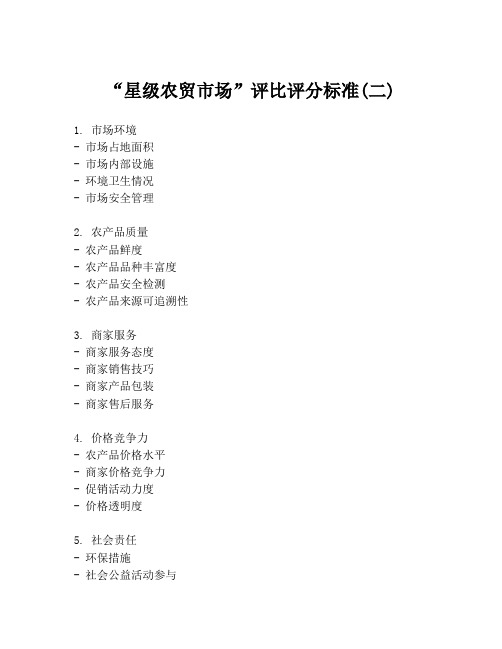 “星级农贸市场”评比评分标准(二)

1. 市场环境
- 市场占地面积
- 市场内部设施
- 环境卫生情况
- 市场安全管理

2. 农产品质量
- 农产品鲜度
- 农产品品种丰富度
- 农产品安全检测
- 农产品来源可追溯性

3. 商家服务
- 商家服务态度
- 商家销售技巧
- 商家产品包装
- 商家售后服务

4. 价格竞争力
- 农产品价格水平
- 商家价格竞争力
- 促销活动力度
- 价格透明度

5. 社会责任
- 环保措施
- 社会公益活动参与